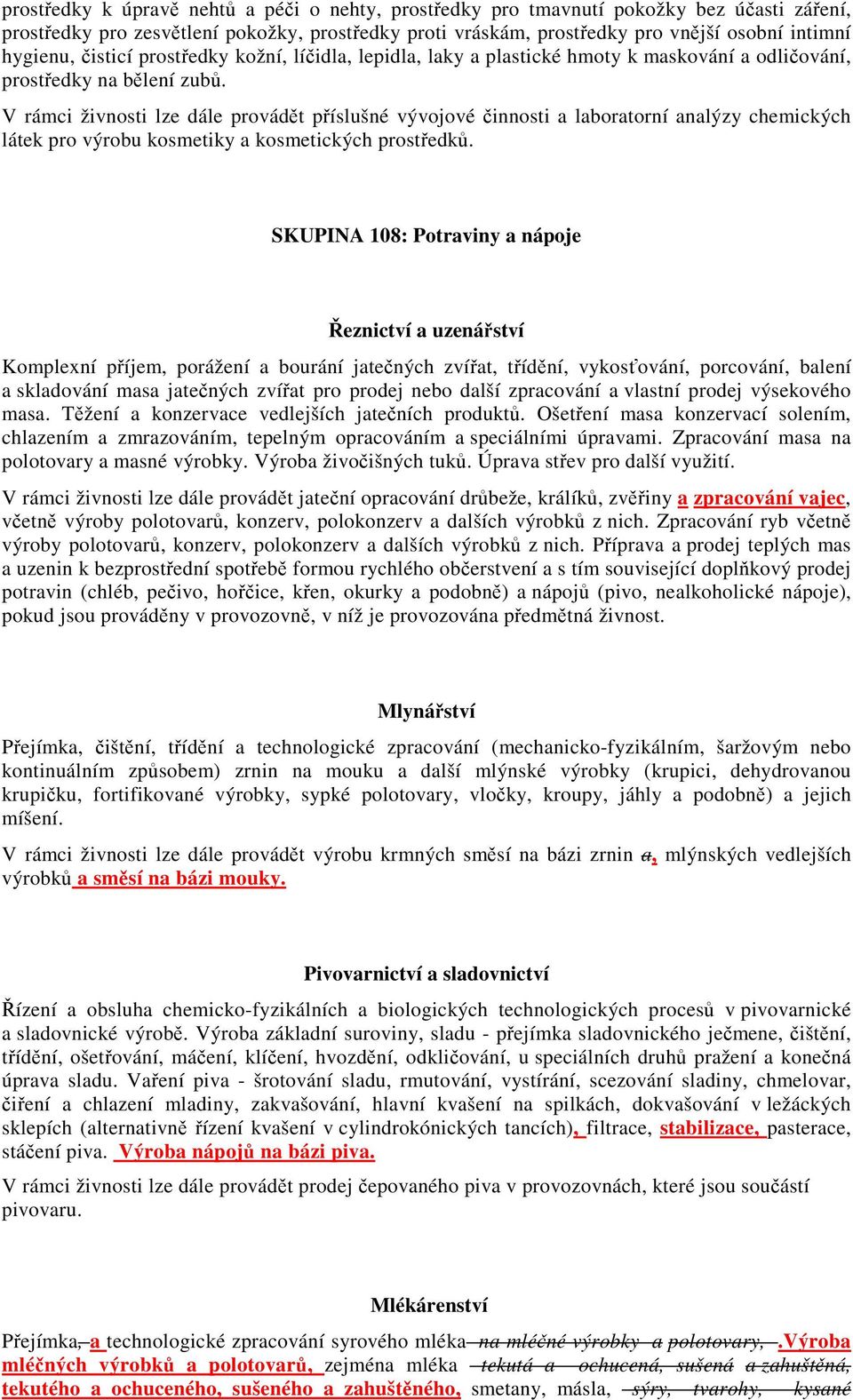 prostředky k úpravě nehtů a péči o nehty, prostředky pro tmavnutí pokožky bez účasti záření, prostředky pro zesvětlení pokožky, prostředky proti vráskám, prostředky pro vnější osobní intimní hygienu, čisticí prostředky kožní, líčidla, lepidla, laky a plastické hmoty k maskování a odličování, prostředky na bělení zubů.

V rámci živnosti lze dále provádět příslušné vývojové činnosti a laboratorní analýzy chemických látek pro výrobu kosmetiky a kosmetických prostředků.

SKUPINA 108: Potraviny a nápoje

Řeznictví a uzenářství

Komplexní příjem, porážení a bourání jatečných zvířat, třídění, vykosťování, porcování, balení a skladování masa jatečných zvířat pro prodej nebo další zpracování a vlastní prodej výsekového masa. Těžení a konzervace vedlejších jatečních produktů. Ošetření masa konzervací solením, chlazením a zmrazováním, tepelným opracováním a speciálními úpravami. Zpracování masa na polotovary a masné výrobky. Výroba živočišných tuků. Úprava střev pro další využití.

V rámci živnosti lze dále provádět jateční opracování drůbeže, králíků, zvěřiny a zpracování vajec, včetně výroby polotovarů, konzerv, polokonzerv a dalších výrobků z nich. Zpracování ryb včetně výroby polotovarů, konzerv, polokonzerv a dalších výrobků z nich. Příprava a prodej teplých mas a uzenin k bezprostřední spotřebě formou rychlého občerstvení a s tím související doplňkový prodej potravin (chléb, pečivo, hořčice, křen, okurky a podobně) a nápojů (pivo, nealkoholické nápoje), pokud jsou prováděny v provozovně, v níž je provozována předmětná živnost.

Mlynářství

Přejímka, čištění, třídění a technologické zpracování (mechanicko-fyzikálním, šaržovým nebo kontinuálním způsobem) zrnin na mouku a další mlýnské výrobky (krupici, dehydrovanou krupičku, fortifikované výrobky, sypké polotovary, vločky, kroupy, jáhly a podobně) a jejich míšení.

V rámci živnosti lze dále provádět výrobu krmných směsí na bázi zrnin a, mlýnských vedlejších výrobků a směsí na bázi mouky.

Pivovarnictví a sladovnictví

Řízení a obsluha chemicko-fyzikálních a biologických technologických procesů v pivovarnické a sladovnické výrobě. Výroba základní suroviny, sladu - přejímka sladovnického ječmene, čištění, třídění, ošetřování, máčení, klíčení, hvozdění, odkličování, u speciálních druhů pražení a konečná úprava sladu. Vaření piva - šrotování sladu, rmutování, vystírání, scezování sladiny, chmelovar, čiření a chlazení mladiny, zakvašování, hlavní kvašení na spilkách, dokvašování v ležáckých sklepích (alternativně řízení kvašení v cylindrokónických tancích), filtrace, stabilizace, pasterace, stáčení piva. Výroba nápojů na bázi piva.

V rámci živnosti lze dále provádět prodej čepovaného piva v provozovnách, které jsou součástí pivovaru.

Mlékárenství

Přejímka, a technologické zpracování syrového mléka na mléčné výrobky a polotovary, .Výroba mléčných výrobků a polotovarů, zejména mléka tekutá a ochucená, sušená a zahuštěná, tekutého a ochuceného, sušeného a zahuštěného, smetany, másla, sýry, tvarohy, kysané